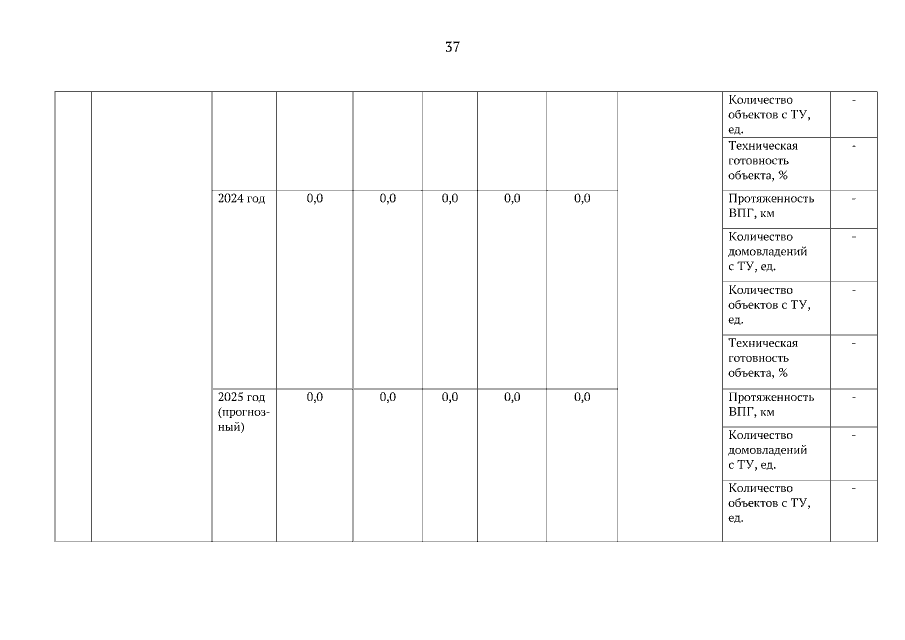 37

|  |  |  |  |  |  |  |  |  | Количество объектов с ТУ, ед. | - |
|---|---|---|---|---|---|---|---|---|---|---|
|  |  |  |  |  |  |  |  |  | Техническая готовность объекта, % | - |
|  |  | 2024 год | 0,0 | 0,0 | 0,0 | 0,0 | 0,0 |  | Протяженность ВПГ, км | - |
|  |  |  |  |  |  |  |  |  | Количество домовладений с ТУ, ед. | - |
|  |  |  |  |  |  |  |  |  | Количество объектов с ТУ, ед. | - |
|  |  |  |  |  |  |  |  |  | Техническая готовность объекта, % | - |
|  |  | 2025 год (прогнозный) | 0,0 | 0,0 | 0,0 | 0,0 | 0,0 |  | Протяженность ВПГ, км | - |
|  |  |  |  |  |  |  |  |  | Количество домовладений с ТУ, ед. | - |
|  |  |  |  |  |  |  |  |  | Количество объектов с ТУ, ед. | - |